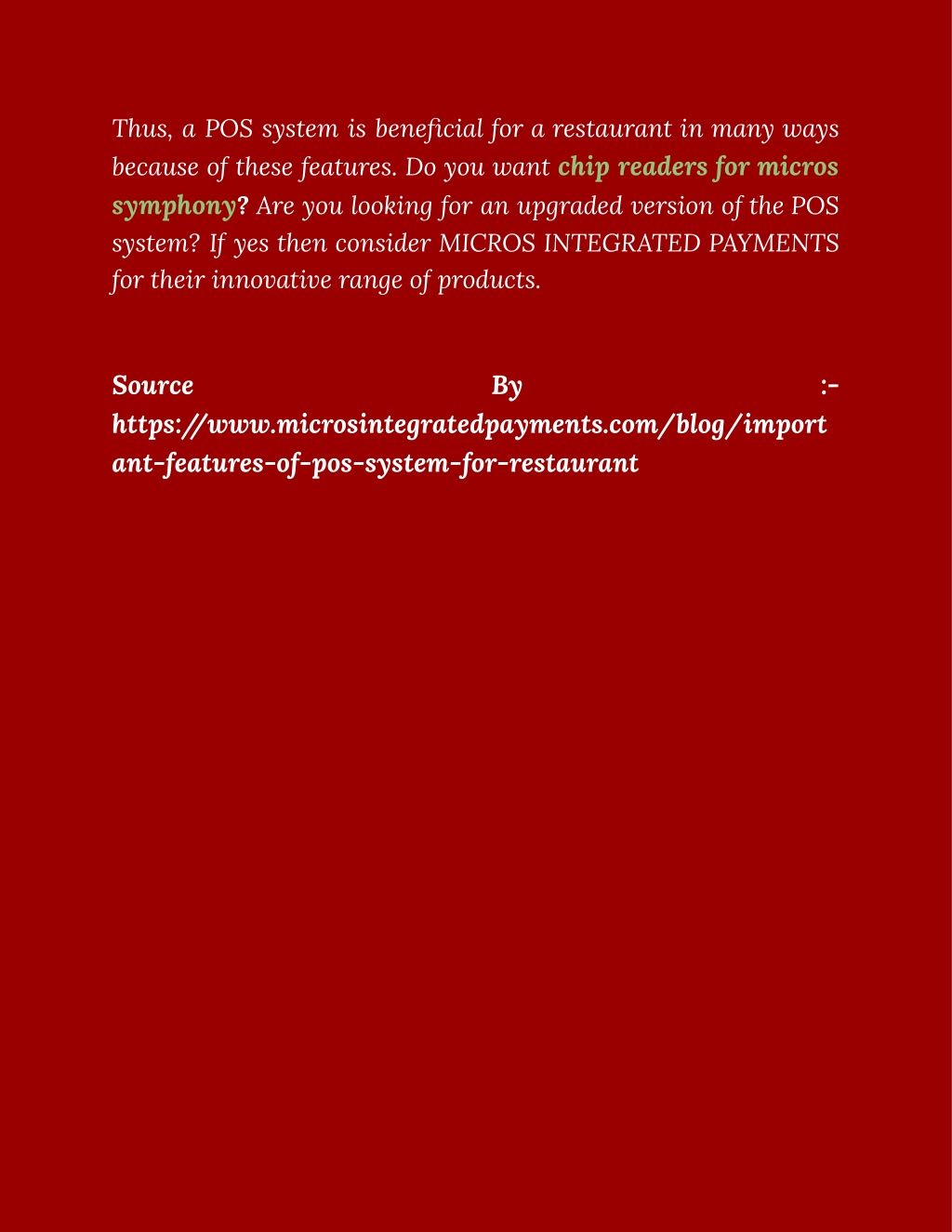 Thus, a POS system is beneficial for a restaurant in many ways because of these features. Do you want chip readers for micros symphony? Are you looking for an upgraded version of the POS system? If yes then consider MICROS INTEGRATED PAYMENTS for their innovative range of products.

Source By :- https://www.microsintegratedpayments.com/blog/important-features-of-pos-system-for-restaurant